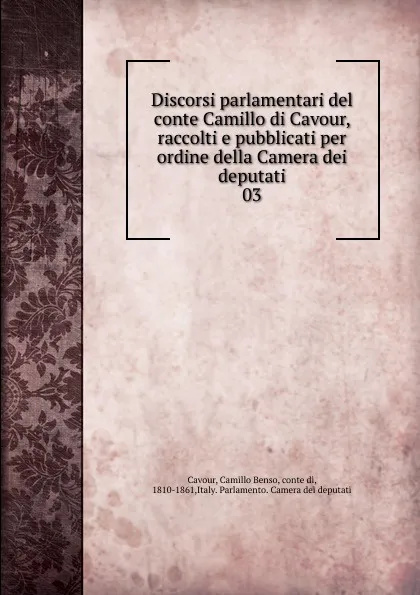 Discorsi parlamentari del conte Camillo di Cavour, raccolti e pubblicati per ordine della Camera dei deputati
03

Cavour, Camillo Benso, conte di, 1810-1861,Italy. Parlamento. Camera dei deputati